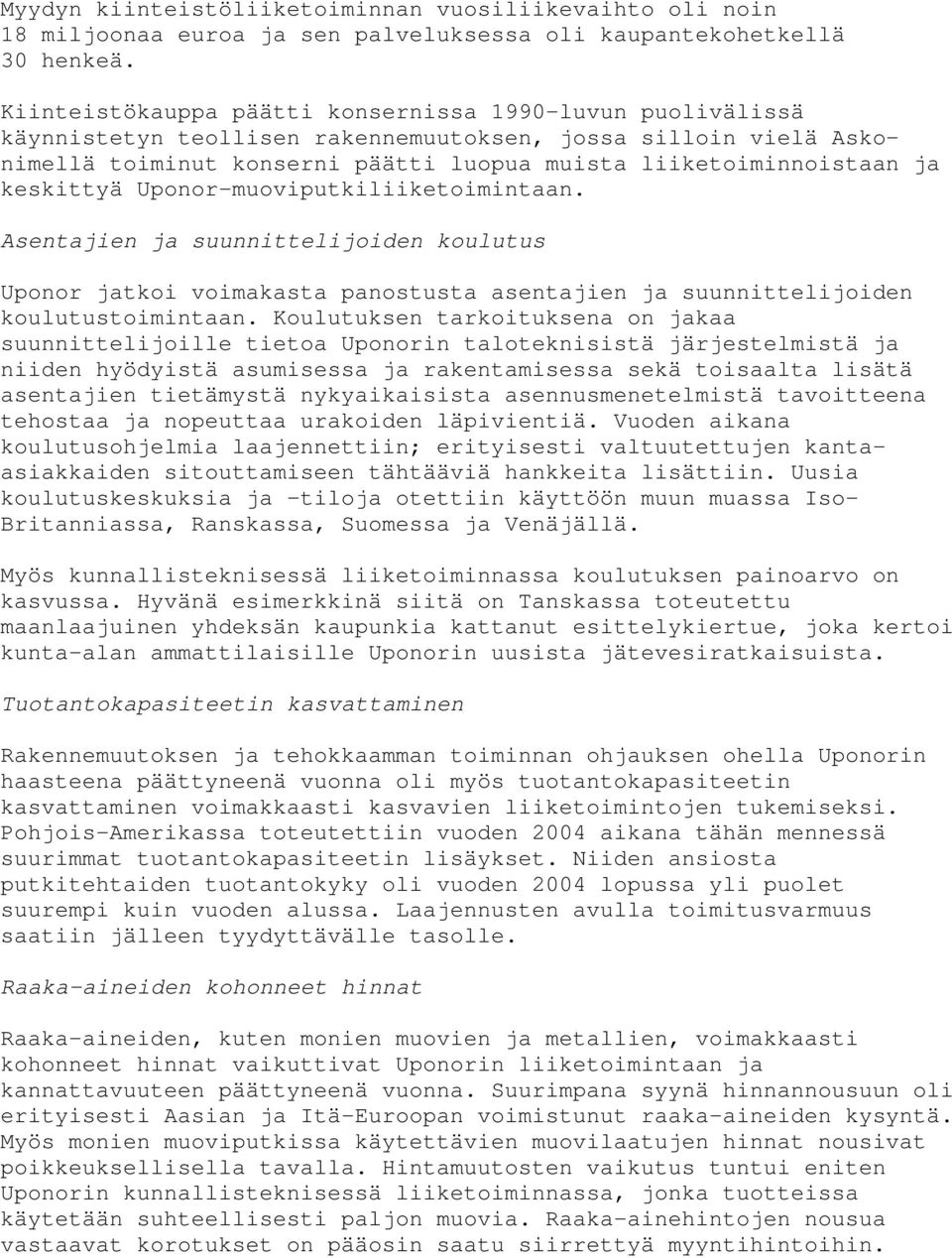 Myydyn kiinteistöliiketoiminnan vuosiliikevaihto oli noin 18 miljoonaa euroa ja sen palveluksessa oli kaupantekohetkellä 30 henkeä.

Kiinteistökauppa päätti konsernissa 1990-luvun puolivälissä käynnistetyn teollisen rakennemuutoksen, jossa silloin vielä Asko-nimellä toiminut konserni päätti luopua muista liiketoiminnoistaan ja keskittyä Uponor-muoviputkiliiketoimintaan.

Asentajien ja suunnittelijoiden koulutus

Uponor jatkoi voimakasta panostusta asentajien ja suunnittelijoiden koulutustoimintaan. Koulutuksen tarkoituksena on jakaa suunnittelijoille tietoa Uponorin taloteknisistä järjestelmistä ja niiden hyödyistä asumisessa ja rakentamisessa sekä toisaalta lisätä asentajien tietämystä nykyaikaisista asennusmenetelmistä tavoitteena tehostaa ja nopeuttaa urakoiden läpivientiä. Vuoden aikana koulutusohjelmia laajennettiin; erityisesti valtuutettujen kanta-asiakkaiden sitouttamiseen tähtääviä hankkeita lisättiin. Uusia koulutuskeskuksia ja -tiloja otettiin käyttöön muun muassa Iso-Britanniassa, Ranskassa, Suomessa ja Venäjällä.

Myös kunnallisteknisessä liiketoiminnassa koulutuksen painoarvo on kasvussa. Hyvänä esimerkkinä siitä on Tanskassa toteutettu maanlaajuinen yhdeksän kaupunkia kattanut esittelykiertue, joka kertoi kunta-alan ammattilaisille Uponorin uusista jätevesiratkaisuista.

Tuotantokapasiteetin kasvattaminen

Rakennemuutoksen ja tehokkaamman toiminnan ohjauksen ohella Uponorin haasteena päättyneenä vuonna oli myös tuotantokapasiteetin kasvattaminen voimakkaasti kasvavien liiketoimintojen tukemiseksi. Pohjois-Amerikassa toteutettiin vuoden 2004 aikana tähän mennessä suurimmat tuotantokapasiteetin lisäykset. Niiden ansiosta putkitehtaiden tuotantokyky oli vuoden 2004 lopussa yli puolet suurempi kuin vuoden alussa. Laajennusten avulla toimitusvarmuus saatiin jälleen tyydyttävälle tasolle.

Raaka-aineiden kohonneet hinnat

Raaka-aineiden, kuten monien muovien ja metallien, voimakkaasti kohonneet hinnat vaikuttivat Uponorin liiketoimintaan ja kannattavuuteen päättyneenä vuonna. Suurimpana syynä hinnannousuun oli erityisesti Aasian ja Itä-Euroopan voimistunut raaka-aineiden kysyntä. Myös monien muoviputkissa käytettävien muovilaatujen hinnat nousivat poikkeuksellisella tavalla. Hintamuutosten vaikutus tuntui eniten Uponorin kunnallisteknisessä liiketoiminnassa, jonka tuotteissa käytetään suhteellisesti paljon muovia. Raaka-ainehintojen nousua vastaavat korotukset on pääosin saatu siirrettyä myyntihintoihin.